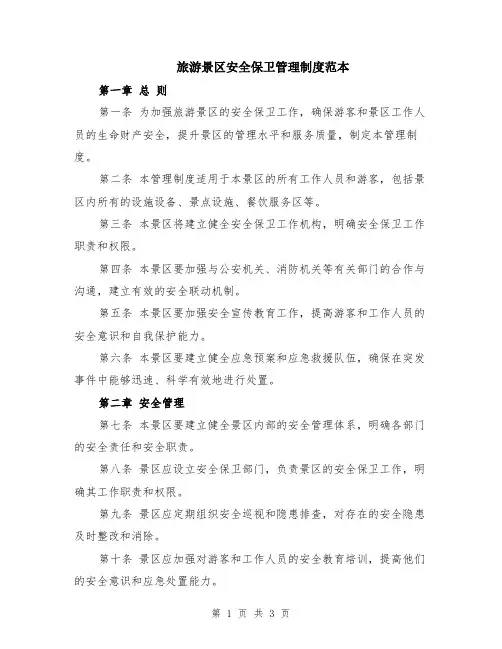 旅游景区安全保卫管理制度范本

第一章 总 则

第一条 为加强旅游景区的安全保卫工作，确保游客和景区工作人员的生命财产安全，提升景区的管理水平和服务质量，制定本管理制度。

第二条 本管理制度适用于本景区的所有工作人员和游客，包括景区内所有的设施设备、景点设施、餐饮服务区等。

第三条 本景区将建立健全安全保卫工作机构，明确安全保卫工作职责和权限。

第四条 本景区要加强与公安机关、消防机关等有关部门的合作与沟通，建立有效的安全联动机制。

第五条 本景区要加强安全宣传教育工作，提高游客和工作人员的安全意识和自我保护能力。

第六条 本景区要建立健全应急预案和应急救援队伍，确保在突发事件中能够迅速、科学有效地进行处置。

第二章 安全管理

第七条 本景区要建立健全景区内部的安全管理体系，明确各部门的安全责任和安全职责。

第八条 景区应设立安全保卫部门，负责景区的安全保卫工作，明确其工作职责和权限。

第九条 景区应定期组织安全巡视和隐患排查，对存在的安全隐患及时整改和消除。

第十条 景区应加强对游客和工作人员的安全教育培训，提高他们的安全意识和应急处置能力。

第 1 页 共 3 页